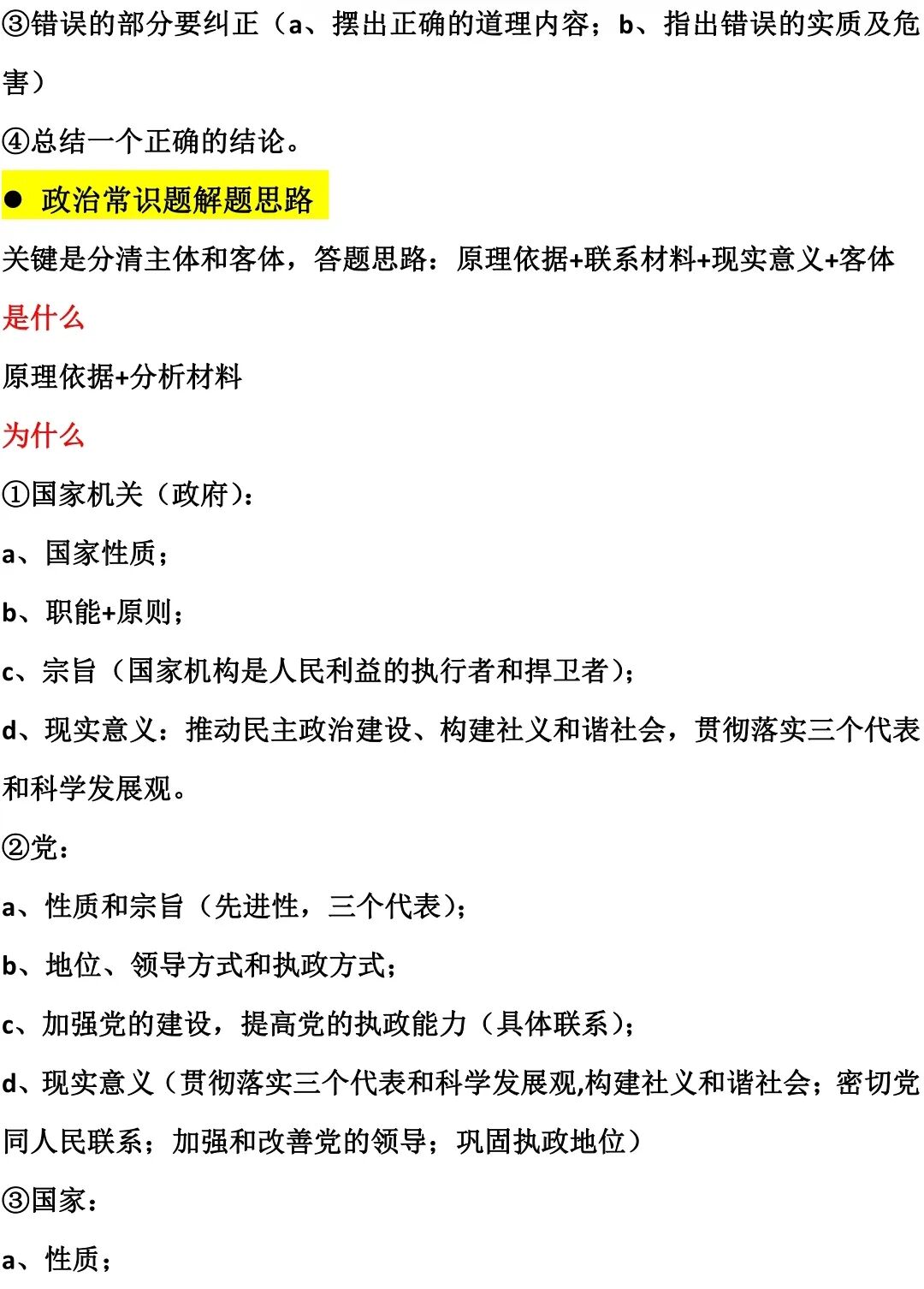 ③错误的部分要纠正（a、摆出正确的道理内容；b、指出错误的实质及危害）

④总结一个正确的结论。

● 政治常识题解题思路

关键是分清主体和客体，答题思路：原理依据+联系材料+现实意义+客体

是什么

原理依据+分析材料

为什么

①国家机关（政府）：

a、国家性质；

b、职能+原则；

c、宗旨（国家机构是人民利益的执行者和捍卫者）；

d、现实意义：推动民主政治建设、构建社义和谐社会，贯彻落实三个代表和科学发展观。

②党：

a、性质和宗旨（先进性，三个代表）；

b、地位、领导方式和执政方式；

c、加强党的建设，提高党的执政能力（具体联系）；

d、现实意义（贯彻落实三个代表和科学发展观,构建社义和谐社会；密切党同人民联系；加强和改善党的领导；巩固执政地位）

③国家：

a、性质；